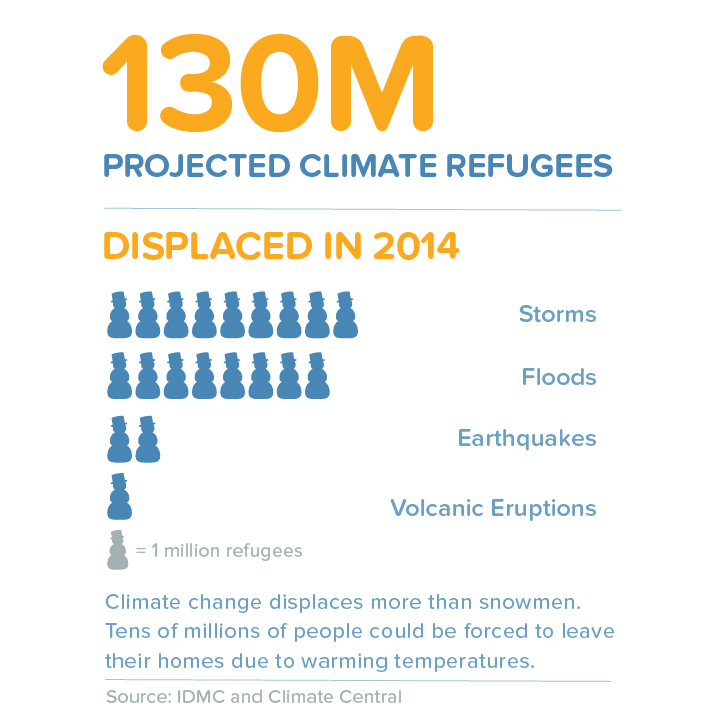 130M

PROJECTED CLIMATE REFUGEES

DISPLACED IN 2014

Storms

Floods

Earthquakes

Volcanic Eruptions

= 1 million refugees

Climate change displaces more than snowmen. Tens of millions of people could be forced to leave their homes due to warming temperatures.

Source: IDMC and Climate Central